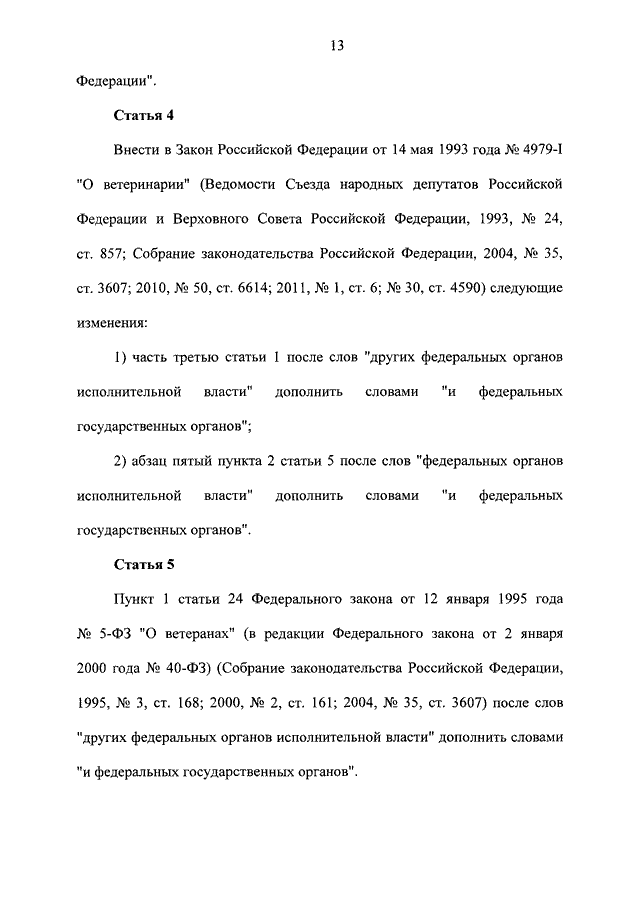 13

Федерации".

Статья 4

Внести в Закон Российской Федерации от 14 мая 1993 года № 4979-I "О ветеринарии" (Ведомости Съезда народных депутатов Российской Федерации и Верховного Совета Российской Федерации, 1993, № 24, ст. 857; Собрание законодательства Российской Федерации, 2004, № 35, ст. 3607; 2010, № 50, ст. 6614; 2011, № 1, ст. 6; № 30, ст. 4590) следующие изменения:

1) часть третью статьи 1 после слов "других федеральных органов исполнительной власти" дополнить словами "и федеральных государственных органов";

2) абзац пятый пункта 2 статьи 5 после слов "федеральных органов исполнительной власти" дополнить словами "и федеральных государственных органов".

Статья 5

Пункт 1 статьи 24 Федерального закона от 12 января 1995 года № 5-ФЗ "О ветеранах" (в редакции Федерального закона от 2 января 2000 года № 40-ФЗ) (Собрание законодательства Российской Федерации, 1995, № 3, ст. 168; 2000, № 2, ст. 161; 2004, № 35, ст. 3607) после слов "других федеральных органов исполнительной власти" дополнить словами "и федеральных государственных органов".